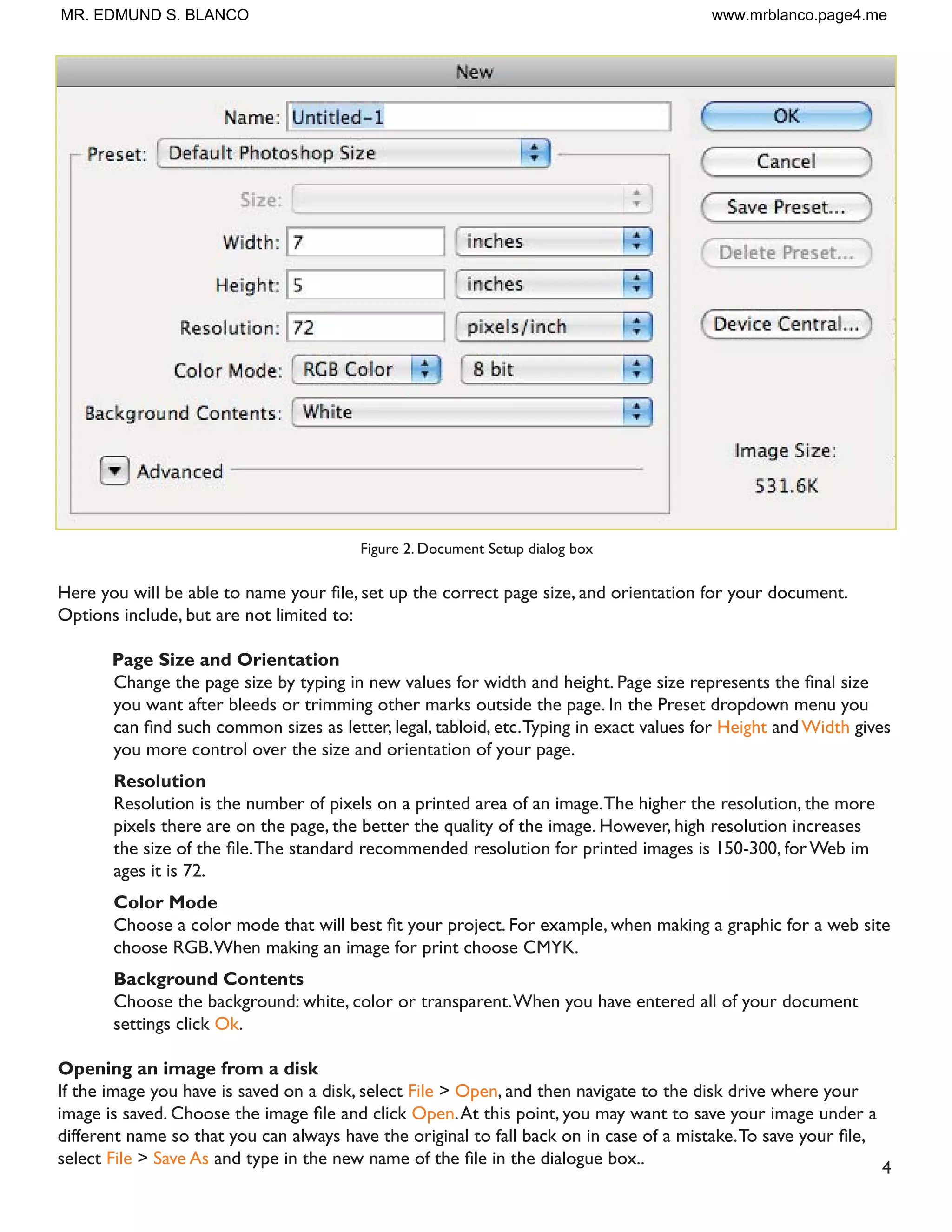 MR. EDMUND S. BLANCO www.mrblanco.page4.me

New

Name: Untitled-1

Preset: Default Photoshop Size

Size:

Width: 7 inches

Height: 5 inches

Resolution: 72 pixels/inch

Color Mode: RGB Color 8 bit

Background Contents: White

Advanced

OK

Cancel

Save Preset...

Delete Preset...

Device Central...

Image Size:

531.6K

Figure 2. Document Setup dialog box

Here you will be able to name your file, set up the correct page size, and orientation for your document. Options include, but are not limited to:

Page Size and Orientation
Change the page size by typing in new values for width and height. Page size represents the final size you want after bleeds or trimming other marks outside the page. In the Preset dropdown menu you can find such common sizes as letter, legal, tabloid, etc. Typing in exact values for Height and Width gives you more control over the size and orientation of your page.

Resolution
Resolution is the number of pixels on a printed area of an image. The higher the resolution, the more pixels there are on the page, the better the quality of the image. However, high resolution increases the size of the file. The standard recommended resolution for printed images is 150-300, for Web im ages it is 72.

Color Mode
Choose a color mode that will best fit your project. For example, when making a graphic for a web site choose RGB. When making an image for print choose CMYK.

Background Contents
Choose the background: white, color or transparent. When you have entered all of your document settings click Ok.

Opening an image from a disk
If the image you have is saved on a disk, select File > Open, and then navigate to the disk drive where your image is saved. Choose the image file and click Open. At this point, you may want to save your image under a different name so that you can always have the original to fall back on in case of a mistake. To save your file, select File > Save As and type in the new name of the file in the dialogue box..

4